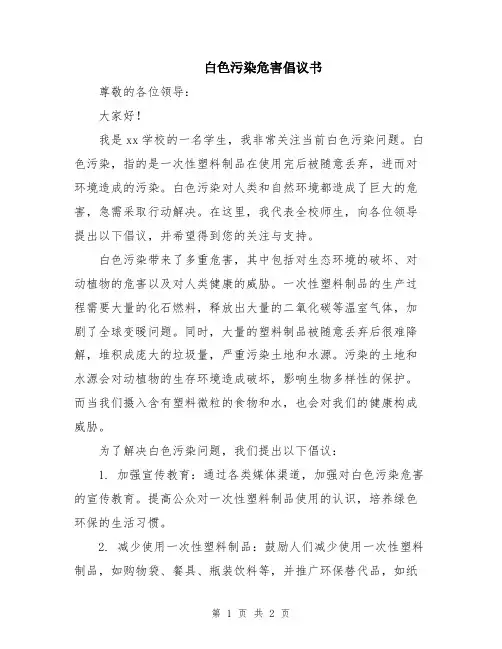 白色污染危害倡议书

尊敬的各位领导：

大家好！

我是 xx 学校的一名学生，我非常关注当前白色污染问题。白色污染，指的是一次性塑料制品在使用完后被随意丢弃，进而对环境造成的污染。白色污染对人类和自然环境都造成了巨大的危害，急需采取行动解决。在这里，我代表全校师生，向各位领导提出以下倡议，并希望得到您的关注与支持。

白色污染带来了多重危害，其中包括对生态环境的破坏、对动植物的危害以及对人类健康的威胁。一次性塑料制品的生产过程需要大量的化石燃料，释放出大量的二氧化碳等温室气体，加剧了全球变暖问题。同时，大量的塑料制品被随意丢弃后很难降解，堆积成庞大的垃圾量，严重污染土地和水源。污染的土地和水源会对动植物的生存环境造成破坏，影响生物多样性的保护。而当我们摄入含有塑料微粒的食物和水，也会对我们的健康构成威胁。

为了解决白色污染问题，我们提出以下倡议：

1. 加强宣传教育：通过各类媒体渠道，加强对白色污染危害的宣传教育。提高公众对一次性塑料制品使用的认识，培养绿色环保的生活习惯。

2. 减少使用一次性塑料制品：鼓励人们减少使用一次性塑料制品，如购物袋、餐具、瓶装饮料等，并推广环保替代品，如纸

第 1 页 共 2 页